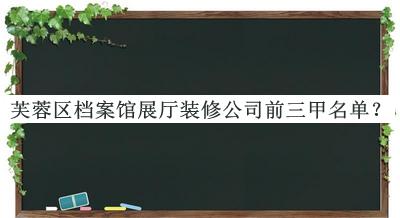 芙蓉区档案馆展厅装修公司前三甲名单？